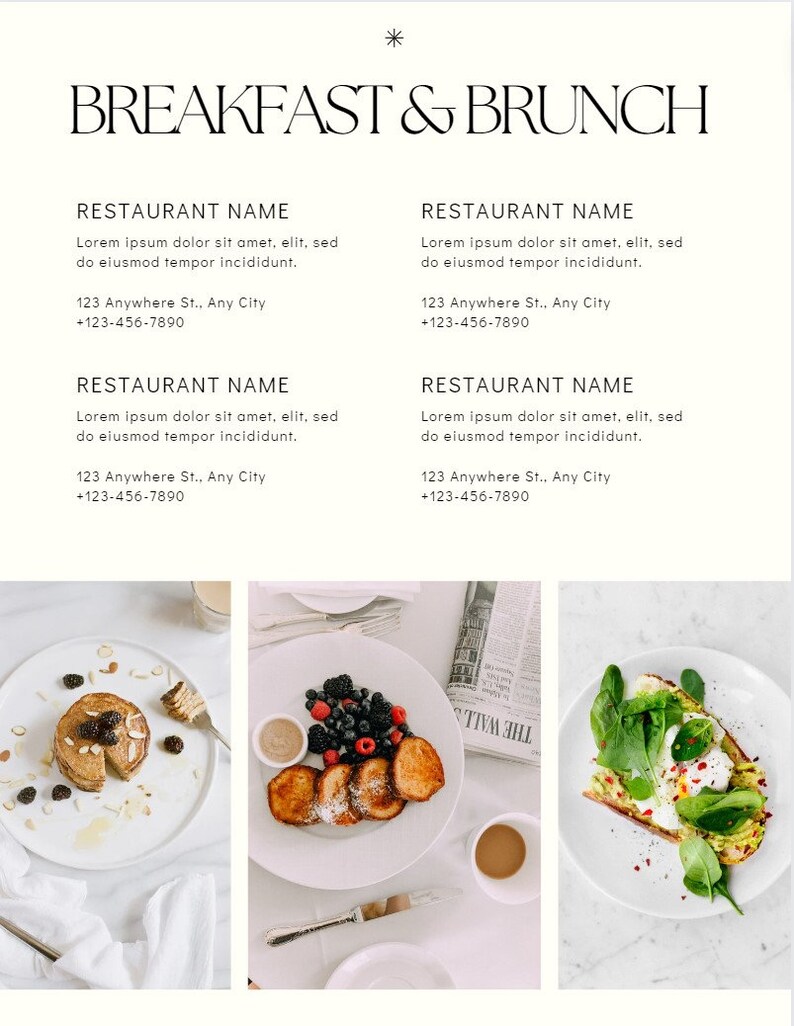 *

BREAKFAST & BRUNCH

RESTAURANT NAME

Lorem ipsum dolor sit amet, elit, sed do eiusmod tempor incididunt.

123 Anywhere St., Any City
+123-456-7890

RESTAURANT NAME

Lorem ipsum dolor sit amet, elit, sed do eiusmod tempor incididunt.

123 Anywhere St., Any City
+123-456-7890

RESTAURANT NAME

Lorem ipsum dolor sit amet, elit, sed do eiusmod tempor incididunt.

123 Anywhere St., Any City
+123-456-7890

RESTAURANT NAME

Lorem ipsum dolor sit amet, elit, sed do eiusmod tempor incididunt.

123 Anywhere St., Any City
+123-456-7890